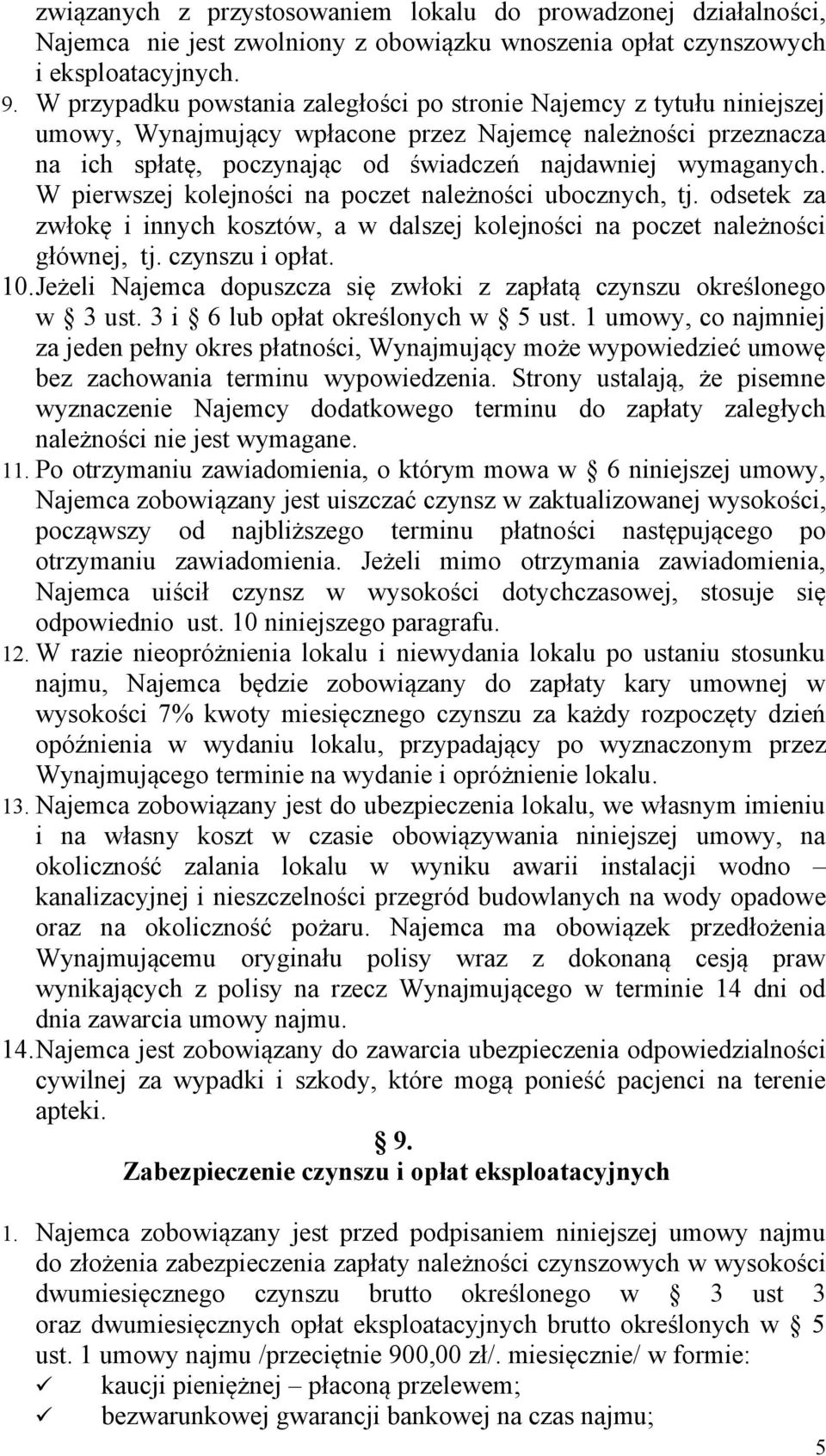 związanych z przystosowaniem lokalu do prowadzonej działalności, Najemca nie jest zwolniony z obowiązku wnoszenia opłat czynszowych i eksploatacyjnych.

9. W przypadku powstania zaległości po stronie Najemcy z tytułu niniejszej umowy, Wynajmujący wpłacone przez Najemcę należności przeznacza na ich spłatę, poczynając od świadczeń najdawniej wymaganych. W pierwszej kolejności na poczet należności ubocznych, tj. odsetek za zwłokę i innych kosztów, a w dalszej kolejności na poczet należności głównej, tj. czynszu i opłat.

10. Jeżeli Najemca dopuszcza się zwłoki z zapłatą czynszu określonego w § 3 ust. 3 i § 6 lub opłat określonych w § 5 ust. 1 umowy, co najmniej za jeden pełny okres płatności, Wynajmujący może wypowiedzieć umowę bez zachowania terminu wypowiedzenia. Strony ustalają, że pisemne wyznaczenie Najemcy dodatkowego terminu do zapłaty zaległych należności nie jest wymagane.

11. Po otrzymaniu zawiadomienia, o którym mowa w § 6 niniejszej umowy, Najemca zobowiązany jest uiszczać czynsz w zaktualizowanej wysokości, począwszy od najbliższego terminu płatności następującego po otrzymaniu zawiadomienia. Jeżeli mimo otrzymania zawiadomienia, Najemca uiścił czynsz w wysokości dotychczasowej, stosuje się odpowiednio ust. 10 niniejszego paragrafu.

12. W razie nieopróżnienia lokalu i niewydania lokalu po ustaniu stosunku najmu, Najemca będzie zobowiązany do zapłaty kary umownej w wysokości 7% kwoty miesięcznego czynszu za każdy rozpoczęty dzień opóźnienia w wydaniu lokalu, przypadający po wyznaczonym przez Wynajmującego terminie na wydanie i opróżnienie lokalu.

13. Najemca zobowiązany jest do ubezpieczenia lokalu, we własnym imieniu i na własny koszt w czasie obowiązywania niniejszej umowy, na okoliczność zalania lokalu w wyniku awarii instalacji wodno – kanalizacyjnej i nieszczelności przegród budowlanych na wody opadowe oraz na okoliczność pożaru. Najemca ma obowiązek przedłożenia Wynajmującemu oryginału polisy wraz z dokonaną cesją praw wynikających z polisy na rzecz Wynajmującego w terminie 14 dni od dnia zawarcia umowy najmu.

14. Najemca jest zobowiązany do zawarcia ubezpieczenia odpowiedzialności cywilnej za wypadki i szkody, które mogą ponieść pacjenci na terenie apteki.

§ 9.
Zabezpieczenie czynszu i opłat eksploatacyjnych

1. Najemca zobowiązany jest przed podpisaniem niniejszej umowy najmu do złożenia zabezpieczenia zapłaty należności czynszowych w wysokości dwumiesięcznego czynszu brutto określonego w § 3 ust 3 oraz dwumiesięcznych opłat eksploatacyjnych brutto określonych w § 5 ust. 1 umowy najmu /przeciętnie 900,00 zł/. miesięcznie/ w formie:
✓ kaucji pieniężnej – płaconą przelewem;
✓ bezwarunkowej gwarancji bankowej na czas najmu;

5